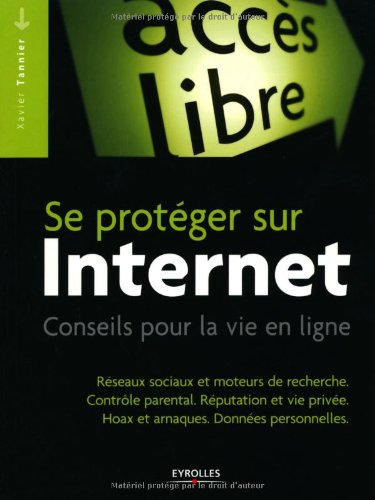 Matériel protégé par le droit d'auteur

Xavier Tannier

accès libre

Se protéger sur
Internet
Conseils pour la vie en ligne

Réseaux sociaux et moteurs de recherche.
Contrôle parental. Réputation et vie privée.
Hoax et arnaques. Données personnelles.

EYROLLES

Matériel protégé par le droit d'auteur